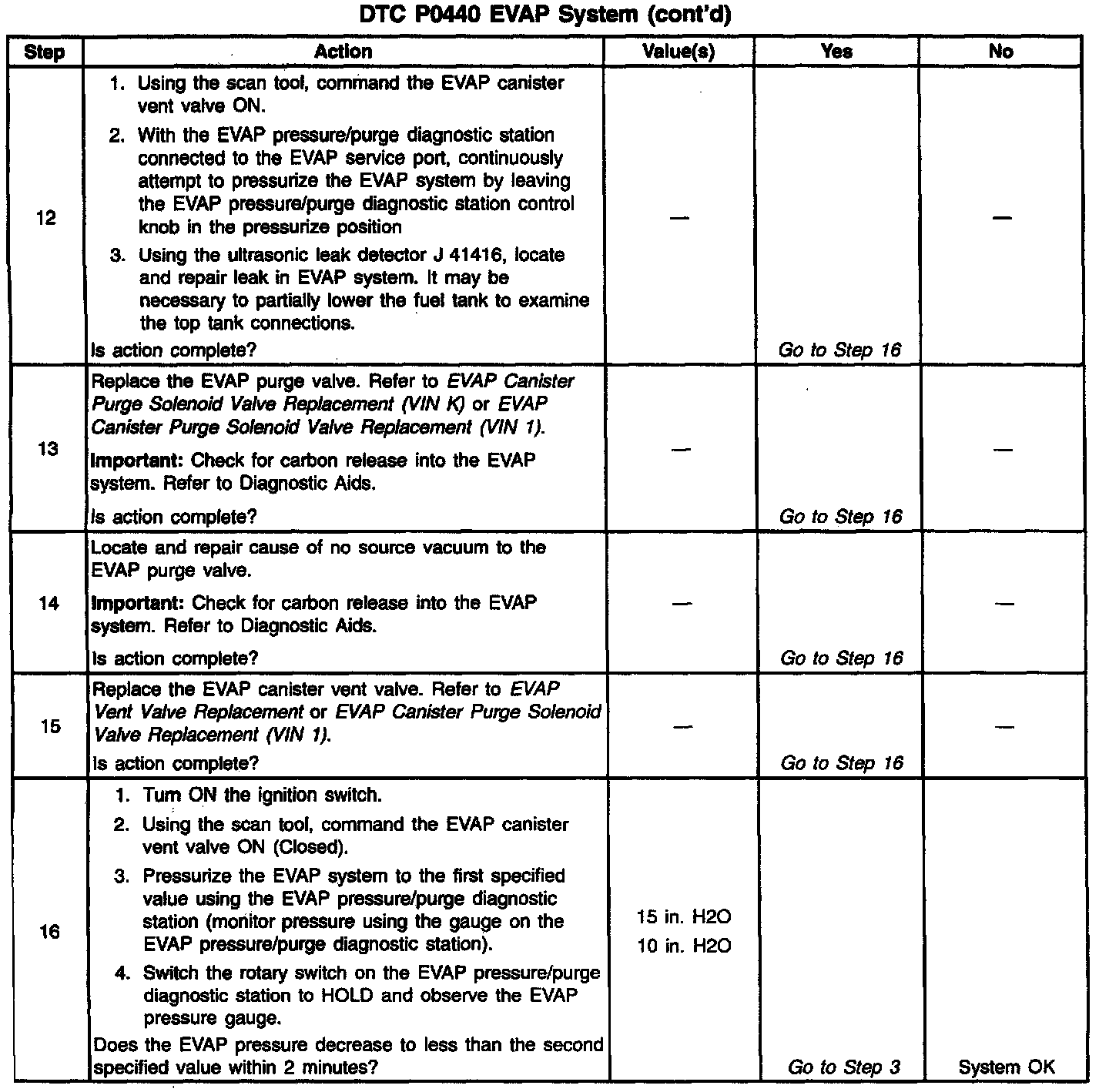 DTC P0440 EVAP System (cont'd)

| Step | Action | Value(s) | Yes | No |
|---|---|---|---|---|
| 12 | 1. Using the scan tool, command the EVAP canister vent valve ON. 2. With the EVAP pressure/purge diagnostic station connected to the EVAP service port, continuously attempt to pressurize the EVAP system by leaving the EVAP pressure/purge diagnostic station control knob in the pressurize position 3. Using the ultrasonic leak detector J 41416, locate and repair leak in EVAP system. It may be necessary to partially lower the fuel tank to examine the top tank connections. Is action complete? | — | Go to Step 16 | — |
| 13 | Replace the EVAP purge valve. Refer to EVAP Canister Purge Solenoid Valve Replacement (VIN K) or EVAP Canister Purge Solenoid Valve Replacement (VIN 1). Important: Check for carbon release into the EVAP system. Refer to Diagnostic Aids. Is action complete? | — | Go to Step 16 | — |
| 14 | Locate and repair cause of no source vacuum to the EVAP purge valve. Important: Check for carbon release into the EVAP system. Refer to Diagnostic Aids. Is action complete? | — | Go to Step 16 | — |
| 15 | Replace the EVAP canister vent valve. Refer to EVAP Vent Valve Replacement or EVAP Canister Purge Solenoid Valve Replacement (VIN 1). Is action complete? | — | Go to Step 16 | — |
| 16 | 1. Turn ON the ignition switch. 2. Using the scan tool, command the EVAP canister vent valve ON (Closed). 3. Pressurize the EVAP system to the first specified value using the EVAP pressure/purge diagnostic station (monitor pressure using the gauge on the EVAP pressure/purge diagnostic station). 4. Switch the rotary switch on the EVAP pressure/purge diagnostic station to HOLD and observe the EVAP pressure gauge. Does the EVAP pressure decrease to less than the second specified value within 2 minutes? | 15 in. H2O 10 in. H2O | Go to Step 3 | System OK |